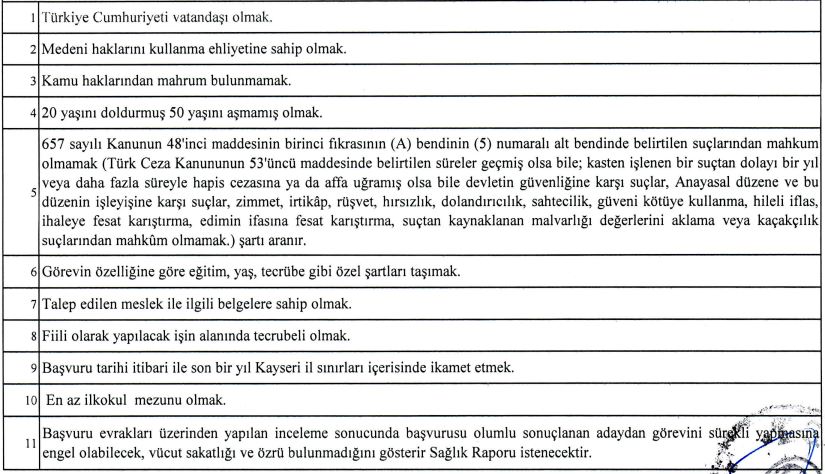 | | |
|---|---|
| 1 | Türkiye Cumhuriyeti vatandaşı olmak. |
| 2 | Medeni haklarını kullanma ehliyetine sahip olmak. |
| 3 | Kamu haklarından mahrum bulunmamak. |
| 4 | 20 yaşını doldurmuş 50 yaşını aşmamış olmak. |
| 5 | 657 sayılı Kanunun 48'inci maddesinin birinci fıkrasının (A) bendinin (5) numaralı alt bendinde belirtilen suçlarından mahkum olmamak (Türk Ceza Kanununun 53'üncü maddesinde belirtilen süreler geçmiş olsa bile; kasten işlenen bir suçtan dolayı bir yıl veya daha fazla süreyle hapis cezasına ya da affa uğramış olsa bile devletin güvenliğine karşı suçlar, Anayasal düzene ve bu düzenin işleyişine karşı suçlar, zimmet, irtikâp, rüşvet, hırsızlık, dolandırıcılık, sahtecilik, güveni kötüye kullanma, hileli iflas, ihaleye fesat karıştırma, edimin ifasına fesat karıştırma, suçtan kaynaklanan malvarlığı değerlerini aklama veya kaçakçılık suçlarından mahkûm olmamak.) şartı aranır. |
| 6 | Görevin özelliğine göre eğitim, yaş, tecrübe gibi özel şartları taşımak. |
| 7 | Talep edilen meslek ile ilgili belgelere sahip olmak. |
| 8 | Fiili olarak yapılacak işin alanında tecrubeli olmak. |
| 9 | Başvuru tarihi itibari ile son bir yıl Kayseri il sınırları içerisinde ikamet etmek. |
| 10 | En az ilkokul mezunu olmak. |
| 11 | Başvuru evrakları üzerinden yapılan inceleme sonucunda başvurusu olumlu sonuçlanan adaydan görevini sürekli yapmasına engel olabilecek, vücut sakatlığı ve özrü bulunmadığını gösterir Sağlık Raporu istenecektir. |